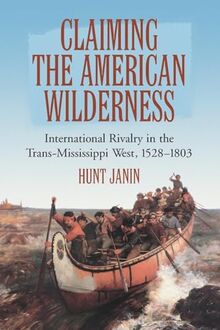 CLAIMING THE AMERICAN WILDERNESS

International Rivalry in the Trans-Mississippi West, 1528–1803

HUNT JANIN